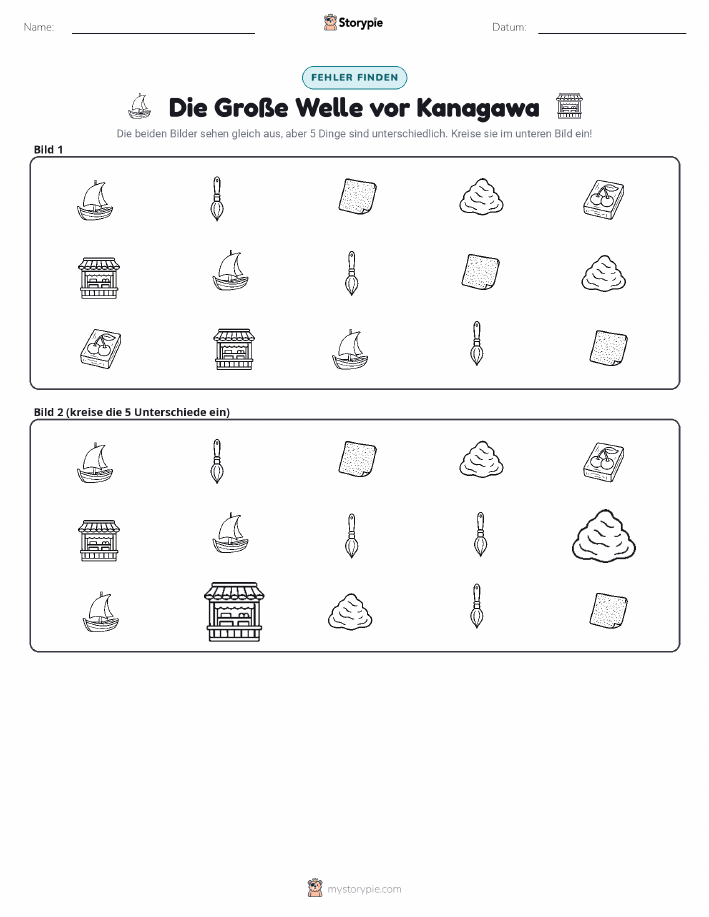 Name:

Storypie

Datum:

FEHLER FINDEN

Die Große Welle vor Kanagawa

Die beiden Bilder sehen gleich aus, aber 5 Dinge sind unterschiedlich. Kreise sie im unteren Bild ein!

Bild 1

Bild 2 (kreise die 5 Unterschiede ein)

mystorypie.com